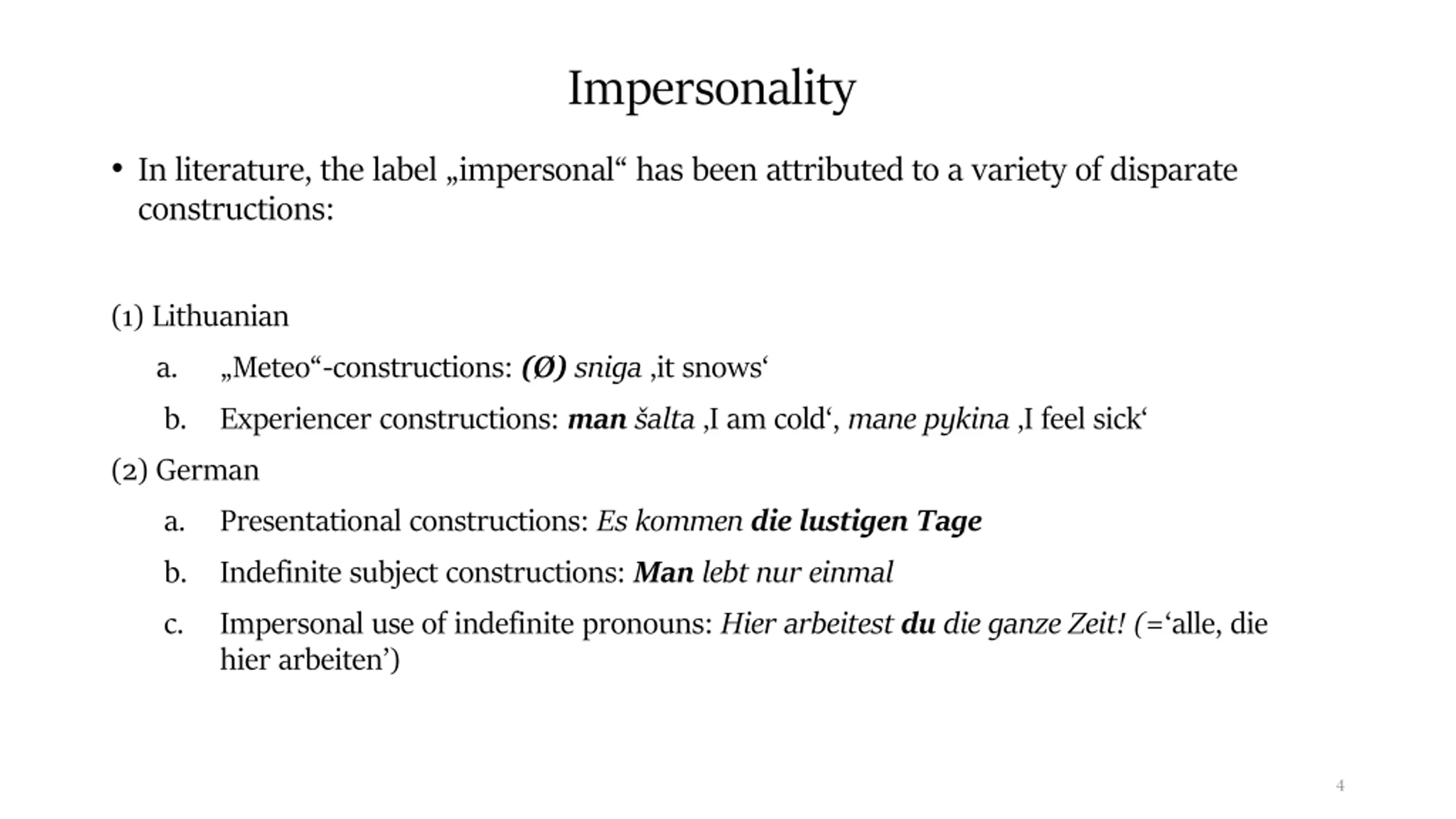 Impersonality

• In literature, the label „impersonal“ has been attributed to a variety of disparate constructions:

(1) Lithuanian

a. „Meteo“-constructions: (Ø) sniga ‚it snows‘

b. Experiencer constructions: man šalta ‚I am cold‘, mane pykina ‚I feel sick‘

(2) German

a. Presentational constructions: Es kommen die lustigen Tage

b. Indefinite subject constructions: Man lebt nur einmal

c. Impersonal use of indefinite pronouns: Hier arbeitest du die ganze Zeit! (=‘alle, die hier arbeiten’)

4